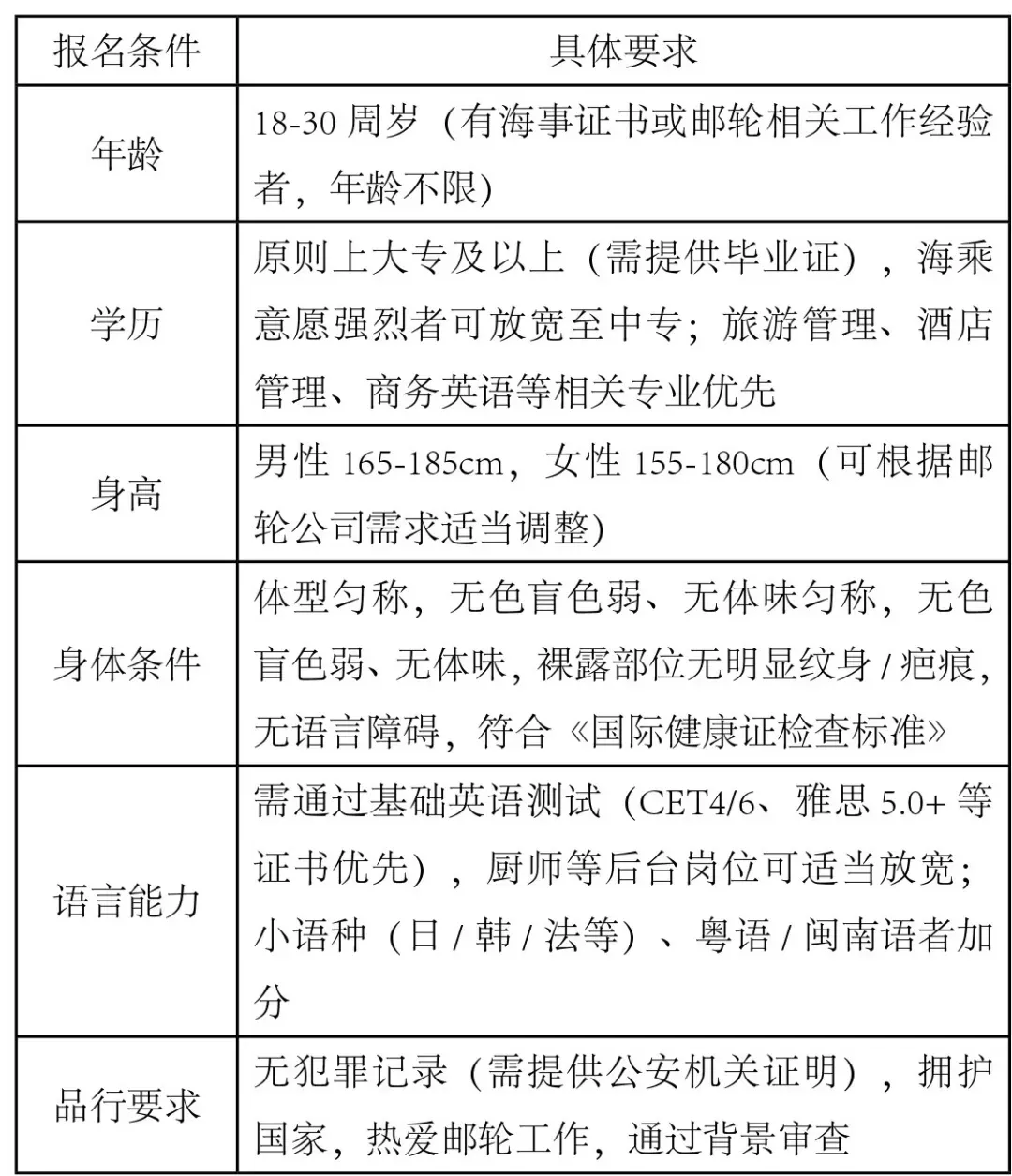 | 报名条件 | 具体要求 |
|---|---|
| 年龄 | 18-30 周岁（有海事证书或邮轮相关工作经验者，年龄不限） |
| 学历 | 原则上大专及以上（需提供毕业证），海乘意愿强烈者可放宽至中专；旅游管理、酒店管理、商务英语等相关专业优先 |
| 身高 | 男性 165-185cm，女性 155-180cm（可根据邮轮公司需求适当调整） |
| 身体条件 | 体型匀称，无色盲色弱、无体味匀称，无色盲色弱、无体味，裸露部位无明显纹身 / 疤痕，无语言障碍，符合《国际健康证检查标准》 |
| 语言能力 | 需通过基础英语测试（CET4/6、雅思 5.0+ 等证书优先），厨师等后台岗位可适当放宽；小语种（日 / 韩 / 法等）、粤语 / 闽南语者加分 |
| 品行要求 | 无犯罪记录（需提供公安机关证明），拥护国家，热爱邮轮工作，通过背景审查 |